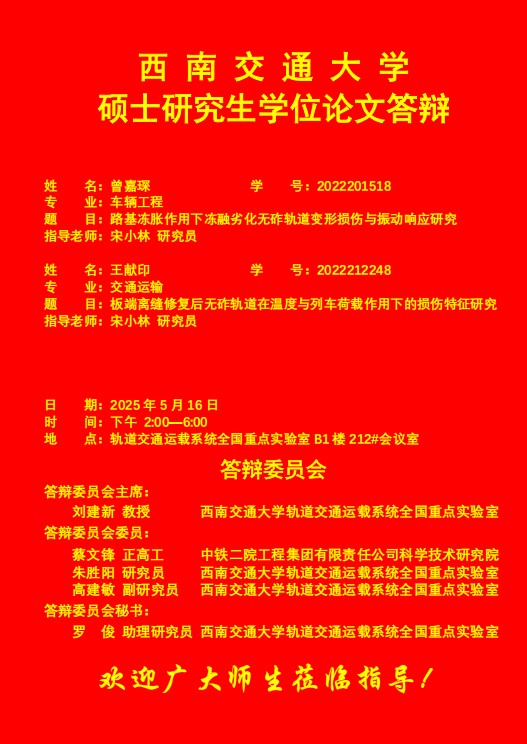 西南交通大学
硕士研究生学位论文答辩

姓 名：曾嘉琛 学 号：2022201518
专 业：车辆工程
题 目：路基冻胀作用下冻融劣化无砟轨道变形损伤与振动响应研究
指导老师：宋小林 研究员

姓 名：王献印 学 号：2022212248
专 业：交通运输
题 目：板端离缝修复后无砟轨道在温度与列车荷载作用下的损伤特征研究
指导老师：宋小林 研究员

日 期：2025年5月16日
时 间：下午 2:00—6:00
地 点：轨道交通运载系统全国重点实验室B1楼212#会议室

答辩委员会

答辩委员会主席：
刘建新 教授 西南交通大学轨道交通运载系统全国重点实验室
答辩委员会委员：
蔡文锋 正高工 中铁二院工程集团有限责任公司科学技术研究院
朱胜阳 研究员 西南交通大学轨道交通运载系统全国重点实验室
高建敏 副研究员 西南交通大学轨道交通运载系统全国重点实验室
答辩委员会秘书：
罗 俊 助理研究员 西南交通大学轨道交通运载系统全国重点实验室

欢迎广大师生莅临指导！